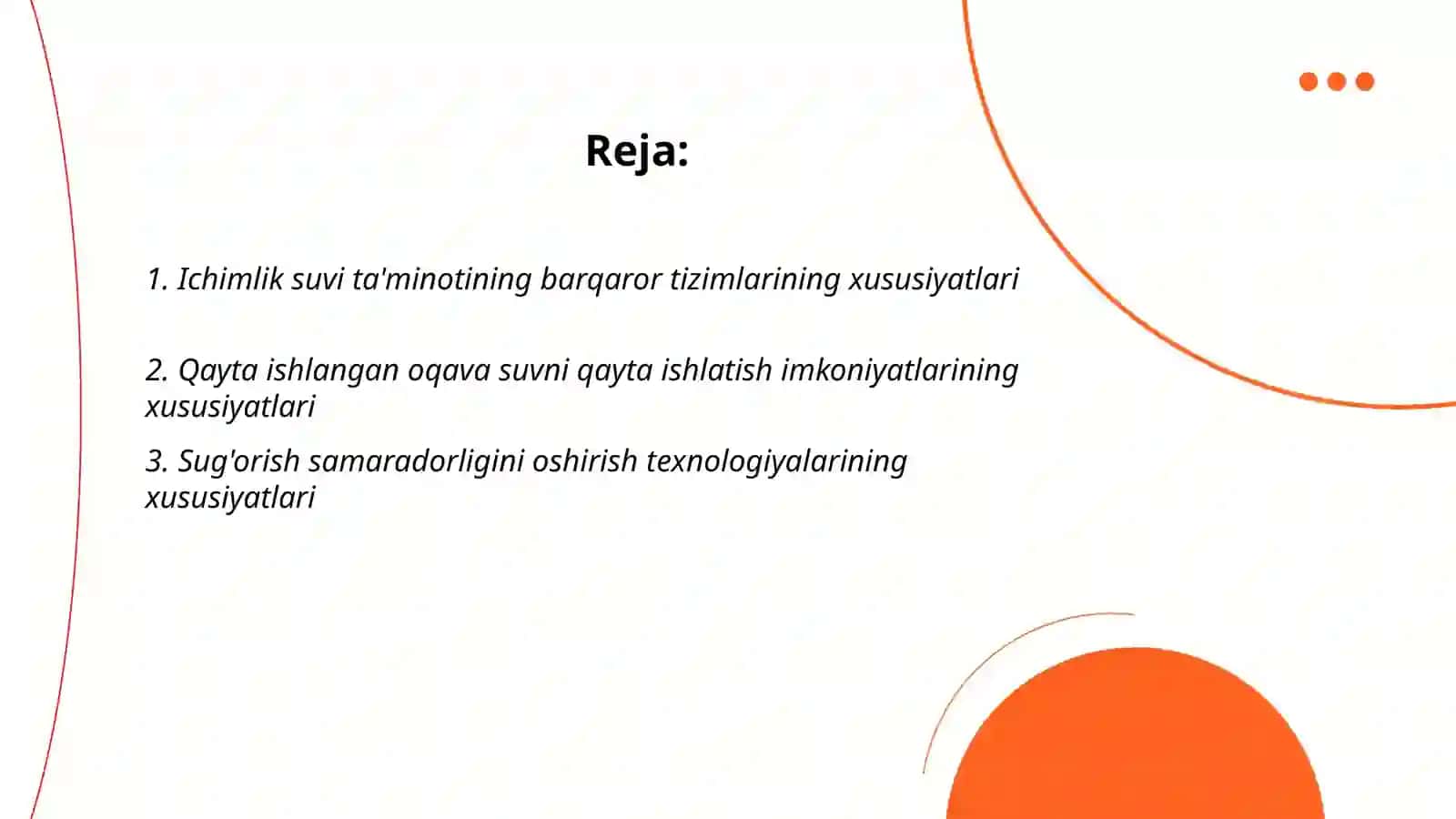 Reja:

1. Ichimlik suvi ta'minotining barqaror tizimlarining xususiyatlari

2. Qayta ishlangan oqava suvni qayta ishlatish imkoniyatlarining xususiyatlari

3. Sug'orish samaradorligini oshirish texnologiyalarining xususiyatlari